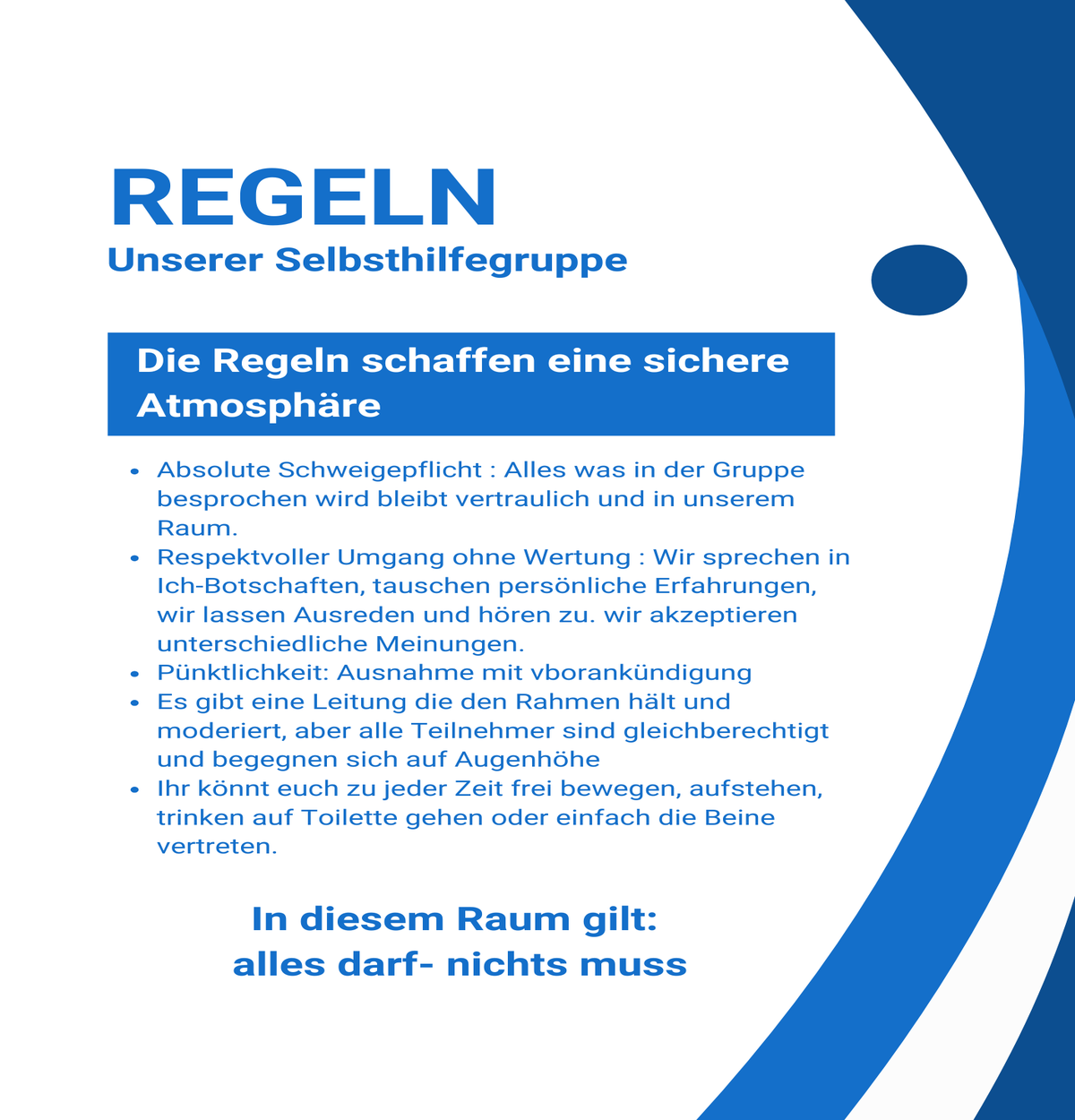 REGELN
Unserer Selbsthilfegruppe

Die Regeln schaffen eine sichere Atmosphäre

• Absolute Schweigepflicht : Alles was in der Gruppe besprochen wird bleibt vertraulich und in unserem Raum.
• Respektvoller Umgang ohne Wertung : Wir sprechen in Ich-Botschaften, tauschen persönliche Erfahrungen, wir lassen Ausreden und hören zu. wir akzeptieren unterschiedliche Meinungen.
• Pünktlichkeit: Ausnahme mit vborankündigung
• Es gibt eine Leitung die den Rahmen hält und moderiert, aber alle Teilnehmer sind gleichberechtigt und begegnen sich auf Augenhöhe
• Ihr könnt euch zu jeder Zeit frei bewegen, aufstehen, trinken auf Toilette gehen oder einfach die Beine vertreten.

In diesem Raum gilt:
alles darf- nichts muss